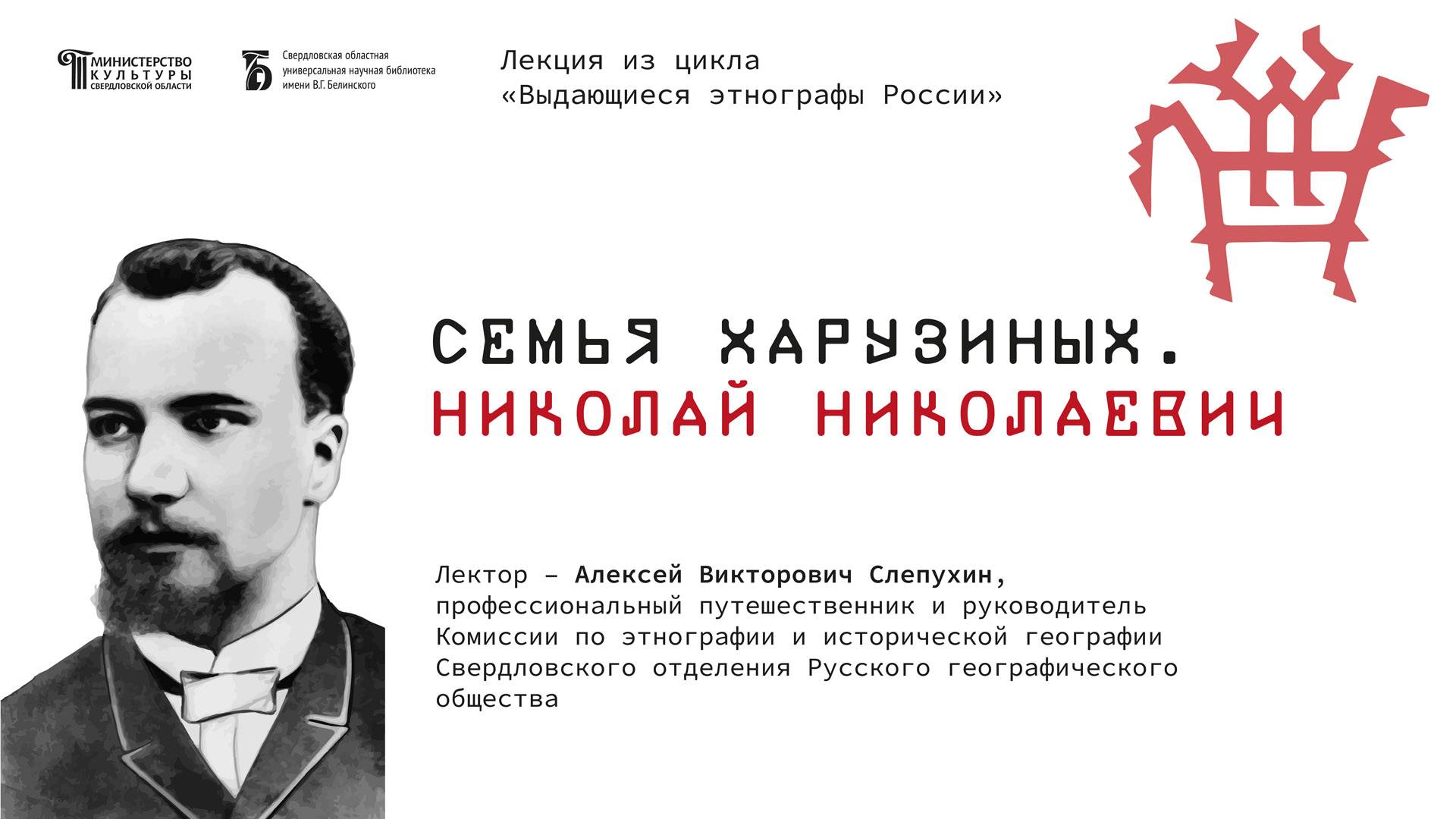 МИНИСТЕРСТВО КУЛЬТУРЫ СВЕРДЛОВСКОЙ ОБЛАСТИ

Свердловская областная универсальная научная библиотека имени В.Г. Белинского

Лекция из цикла
«Выдающиеся этнографы России»

СЕМЬЯ ХАРУЗИНЫХ.
НИКОЛАЙ НИКОЛАЕВИЧ

Лектор – Алексей Викторович Слепухин, профессиональный путешественник и руководитель Комиссии по этнографии и исторической географии Свердловского отделения Русского географического общества